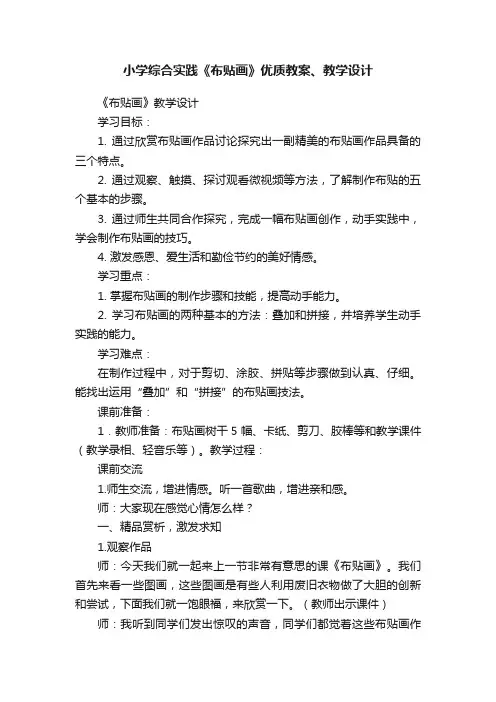 小学综合实践《布贴画》优质教案、教学设计

《布贴画》教学设计

学习目标：

1. 通过欣赏布贴画作品讨论探究出一副精美的布贴画作品具备的三个特点。

2. 通过观察、触摸、探讨观看微视频等方法，了解制作布贴的五个基本的步骤。

3. 通过师生共同合作探究，完成一幅布贴画创作，动手实践中，学会制作布贴画的技巧。

4. 激发感恩、爱生活和勤俭节约的美好情感。

学习重点：

1. 掌握布贴画的制作步骤和技能，提高动手能力。

2. 学习布贴画的两种基本的方法：叠加和拼接，并培养学生动手实践的能力。

学习难点：

在制作过程中，对于剪切、涂胶、拼贴等步骤做到认真、仔细。能找出运用“叠加”和“拼接”的布贴画技法。

课前准备：

1．教师准备：布贴画树干 5 幅、卡纸、剪刀、胶棒等和教学课件（教学录相、轻音乐等）。教学过程：

课前交流

1.师生交流，增进情感。听一首歌曲，增进亲和感。

师：大家现在感觉心情怎么样？

一、精品赏析，激发求知

1.观察作品

师：今天我们就一起来上一节非常有意思的课《布贴画》。我们首先来看一些图画，这些图画是有些人利用废旧衣物做了大胆的创新和尝试，下面我们就一饱眼福，来欣赏一下。（教师出示课件）

师：我听到同学们发出惊叹的声音，同学们都觉着这些布贴画作